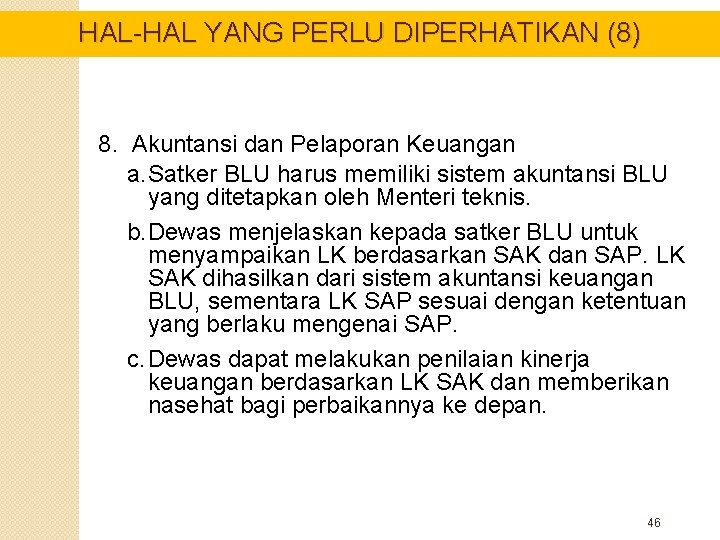 HAL-HAL YANG PERLU DIPERHATIKAN (8)

8. Akuntansi dan Pelaporan Keuangan

a. Satker BLU harus memiliki sistem akuntansi BLU yang ditetapkan oleh Menteri teknis.

b. Dewas menjelaskan kepada satker BLU untuk menyampaikan LK berdasarkan SAK dan SAP. LK SAK dihasilkan dari sistem akuntansi keuangan BLU, sementara LK SAP sesuai dengan ketentuan yang berlaku mengenai SAP.

c. Dewas dapat melakukan penilaian kinerja keuangan berdasarkan LK SAK dan memberikan nasehat bagi perbaikannya ke depan.

46